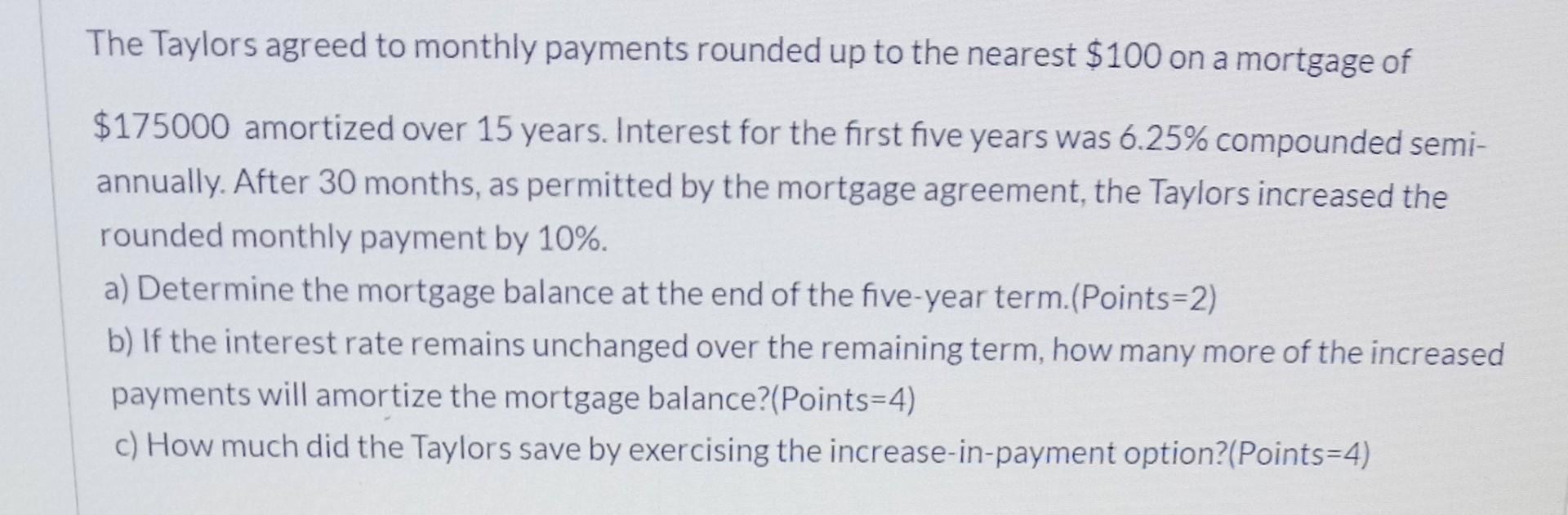 The Taylors agreed to monthly payments rounded up to the nearest $100 on a mortgage of $175000 amortized over 15 years. Interest for the first five years was 6.25% compounded semi-annually. After 30 months, as permitted by the mortgage agreement, the Taylors increased the rounded monthly payment by 10%.

a) Determine the mortgage balance at the end of the five-year term.(Points=2)
b) If the interest rate remains unchanged over the remaining term, how many more of the increased payments will amortize the mortgage balance?(Points=4)
c) How much did the Taylors save by exercising the increase-in-payment option?(Points=4)